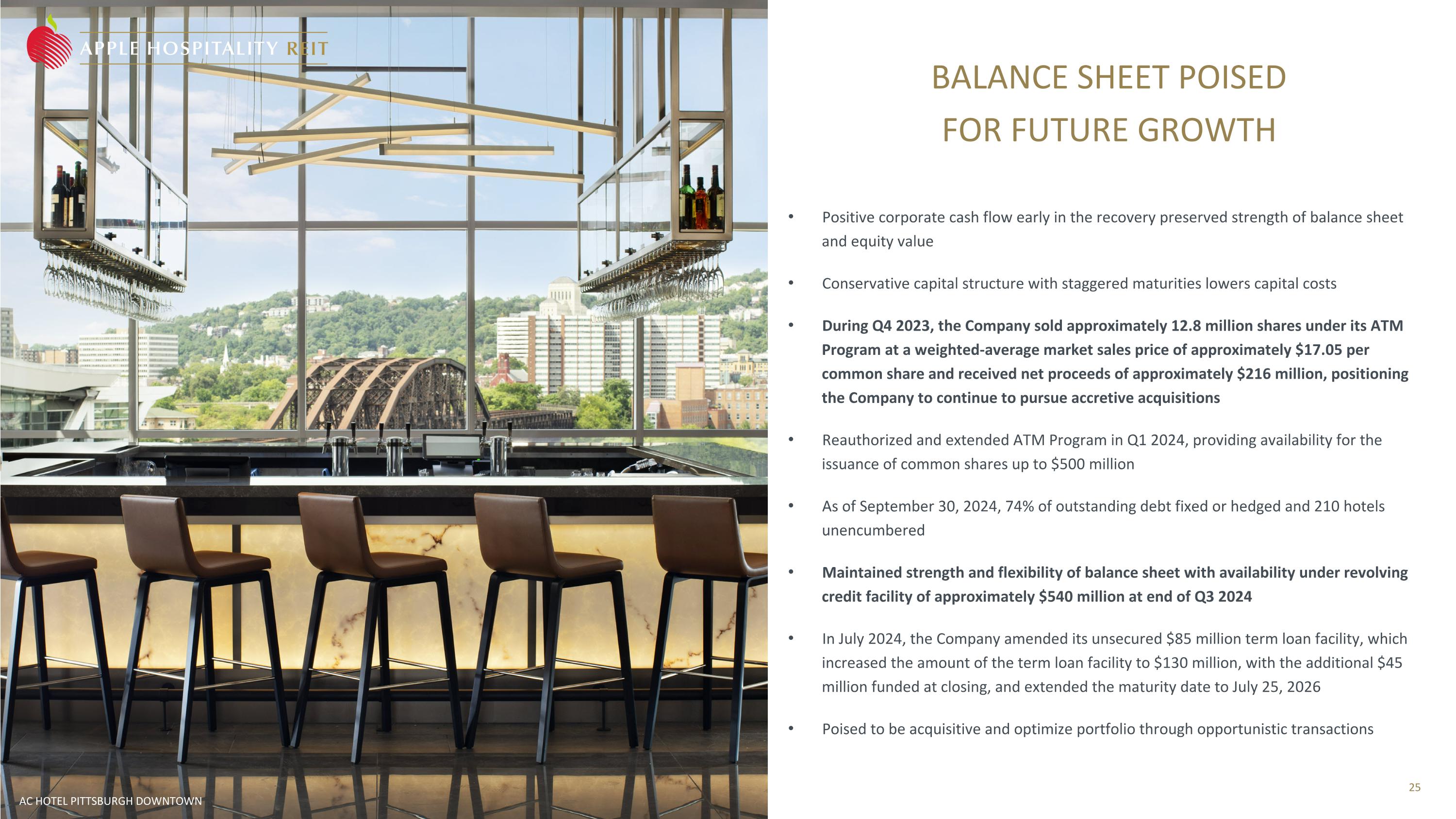 APPLE HOSPITALITY REIT

BALANCE SHEET POISED FOR FUTURE GROWTH

• Positive corporate cash flow early in the recovery preserved strength of balance sheet and equity value

• Conservative capital structure with staggered maturities lowers capital costs

• During Q4 2023, the Company sold approximately 12.8 million shares under its ATM Program at a weighted-average market sales price of approximately $17.05 per common share and received net proceeds of approximately $216 million, positioning the Company to continue to pursue accretive acquisitions

• Reauthorized and extended ATM Program in Q1 2024, providing availability for the issuance of common shares up to $500 million

• As of September 30, 2024, 74% of outstanding debt fixed or hedged and 210 hotels unencumbered

• Maintained strength and flexibility of balance sheet with availability under revolving credit facility of approximately $540 million at end of Q3 2024

• In July 2024, the Company amended its unsecured $85 million term loan facility, which increased the amount of the term loan facility to $130 million, with the additional $45 million funded at closing, and extended the maturity date to July 25, 2026

• Poised to be acquisitive and optimize portfolio through opportunistic transactions

AC HOTEL PITTSBURGH DOWNTOWN

25